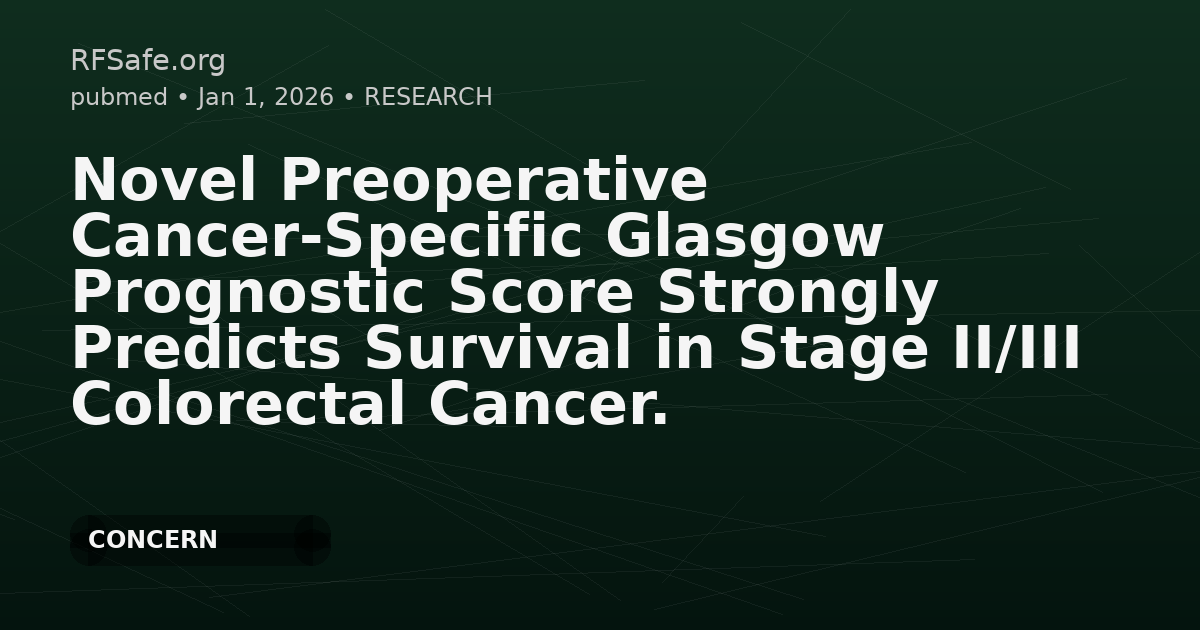 RFSafe.org
pubmed • Jan 1, 2026 • RESEARCH

Novel Preoperative Cancer-Specific Glasgow Prognostic Score Strongly Predicts Survival in Stage II/III Colorectal Cancer.

CONCERN